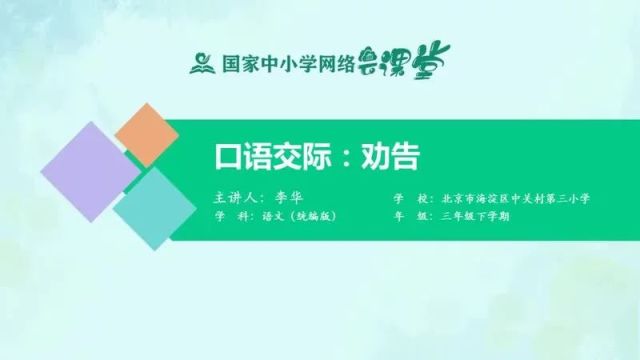 国家中小学网络云课堂

口语交际：劝告

主讲人：李华

学　科：语文（统编版）

学　校：北京市海淀区中关村第三小学

年　级：三年级下学期